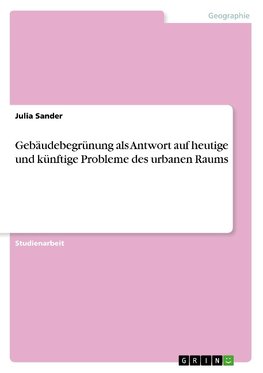 Geographie

Julia Sander

Gebäudebegrünung als Antwort auf heutige und künftige Probleme des urbanen Raums

Studienarbeit

GRIN